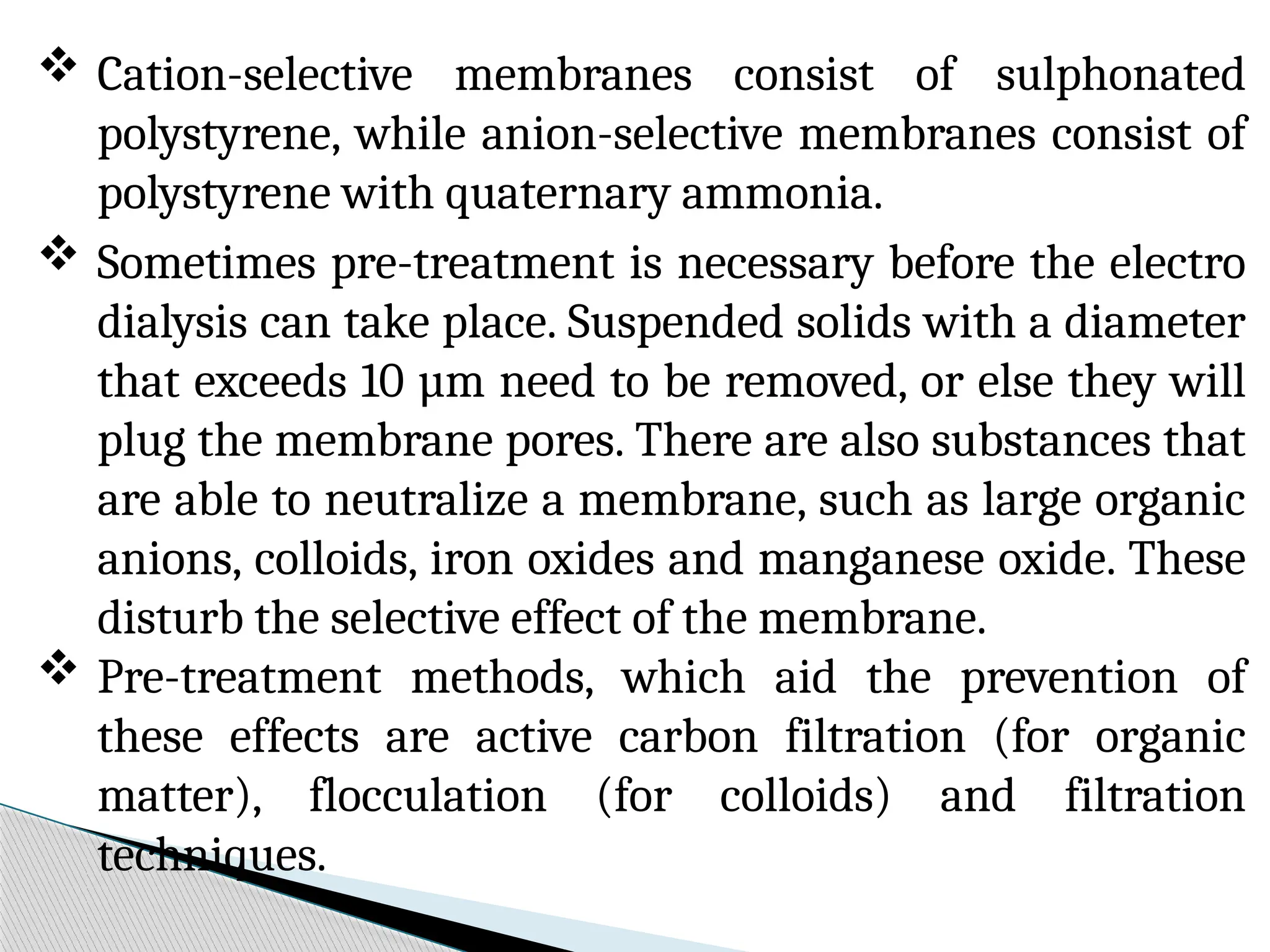 ❖ Cation-selective membranes consist of sulphonated polystyrene, while anion-selective membranes consist of polystyrene with quaternary ammonia.

❖ Sometimes pre-treatment is necessary before the electro dialysis can take place. Suspended solids with a diameter that exceeds 10 μm need to be removed, or else they will plug the membrane pores. There are also substances that are able to neutralize a membrane, such as large organic anions, colloids, iron oxides and manganese oxide. These disturb the selective effect of the membrane.

❖ Pre-treatment methods, which aid the prevention of these effects are active carbon filtration (for organic matter), flocculation (for colloids) and filtration techniques.